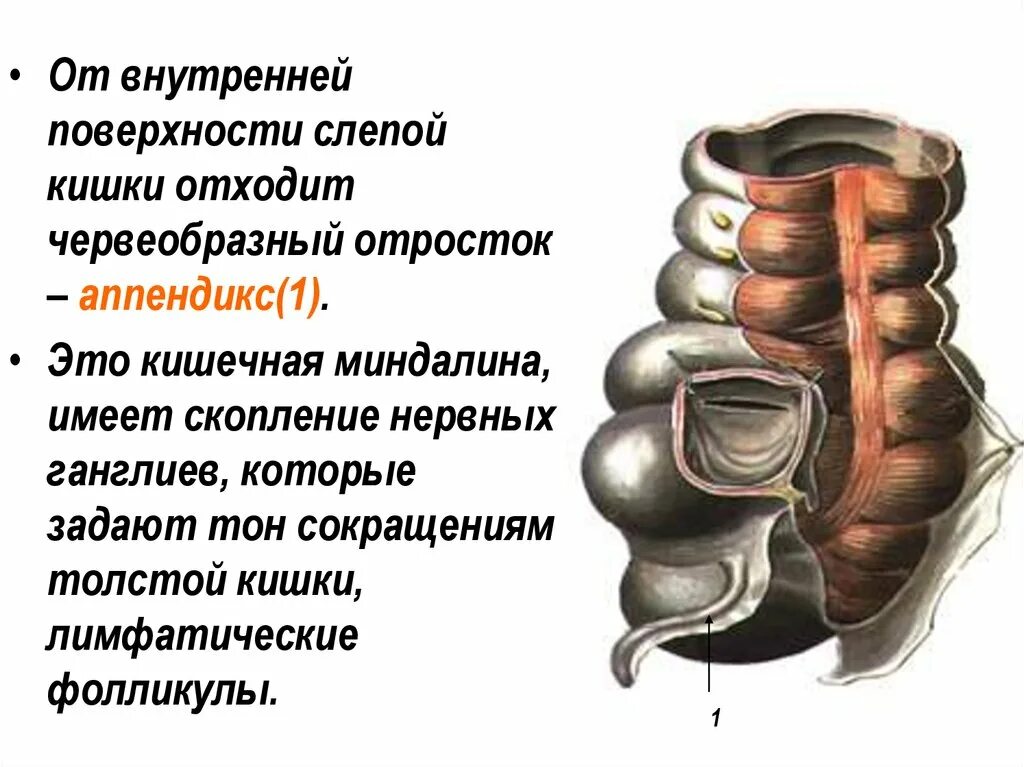 • От внутренней поверхности слепой кишки отходит червеобразный отросток – аппендикс(1).

• Это кишечная миндалина, имеет скопление нервных ганглиев, которые задают тон сокращениям толстой кишки, лимфатические фолликулы.

1